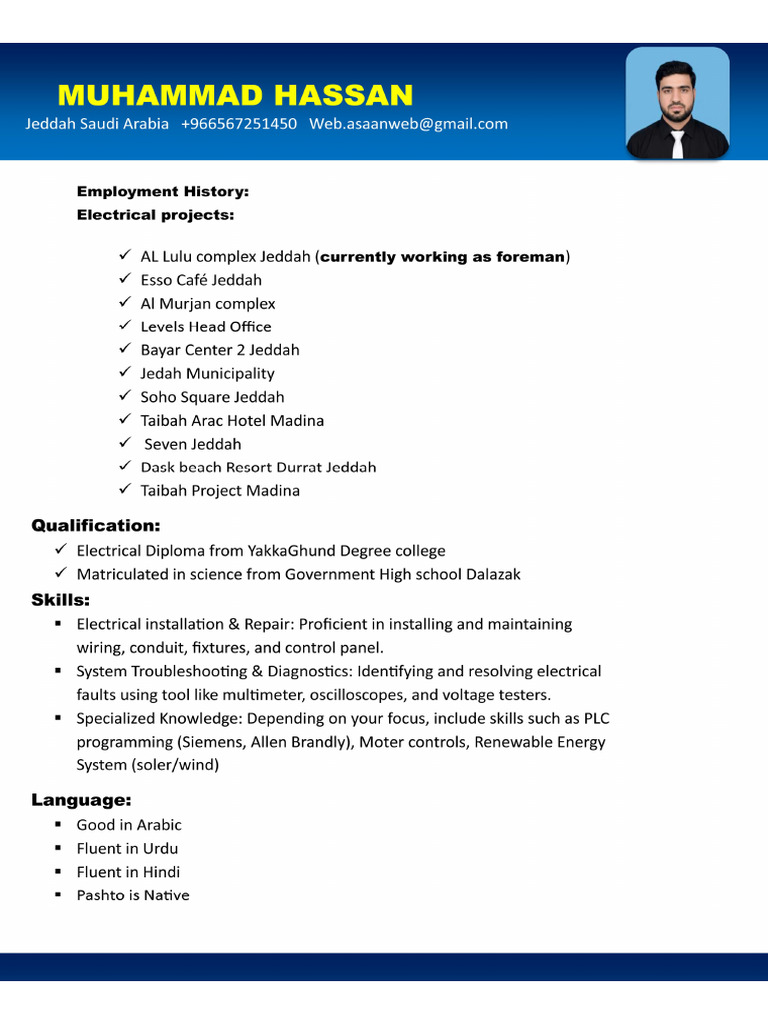 MUHAMMAD HASSAN
Jeddah Saudi Arabia +966567251450 Web.asaanweb@gmail.com

Employment History:
Electrical projects:

✓ AL Lulu complex Jeddah (currently working as foreman)
✓ Esso Café Jeddah
✓ Al Murjan complex
✓ Levels Head Office
✓ Bayar Center 2 Jeddah
✓ Jedah Municipality
✓ Soho Square Jeddah
✓ Taibah Arac Hotel Madina
✓ Seven Jeddah
✓ Dask beach Resort Durrat Jeddah
✓ Taibah Project Madina

Qualification:
✓ Electrical Diploma from YakkaGhund Degree college
✓ Matriculated in science from Government High school Dalazak

Skills:
▪ Electrical installation & Repair: Proficient in installing and maintaining wiring, conduit, fixtures, and control panel.
▪ System Troubleshooting & Diagnostics: Identifying and resolving electrical faults using tool like multimeter, oscilloscopes, and voltage testers.
▪ Specialized Knowledge: Depending on your focus, include skills such as PLC programming (Siemens, Allen Brandly), Moter controls, Renewable Energy System (soler/wind)

Language:
▪ Good in Arabic
▪ Fluent in Urdu
▪ Fluent in Hindi
▪ Pashto is Native